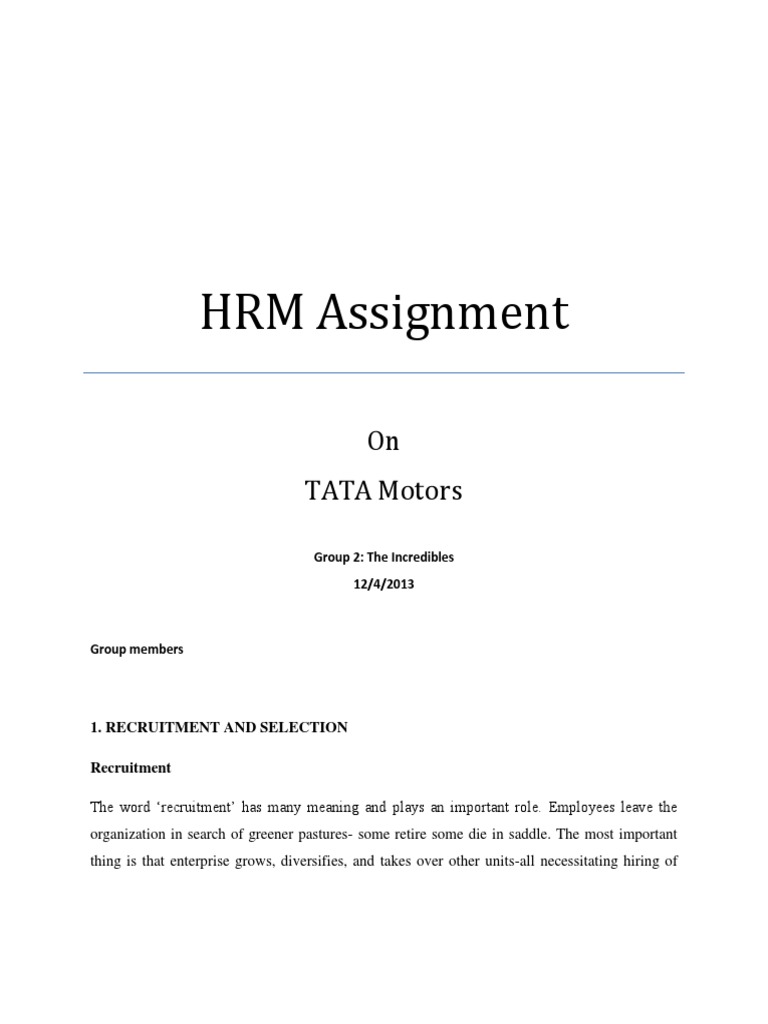 HRM Assignment

On

TATA Motors

Group 2: The Incredibles

12/4/2013

Group members

1. RECRUITMENT AND SELECTION

Recruitment

The word 'recruitment' has many meaning and plays an important role. Employees leave the organization in search of greener pastures- some retire some die in saddle. The most important thing is that enterprise grows, diversifies, and takes over other units-all necessitating hiring of